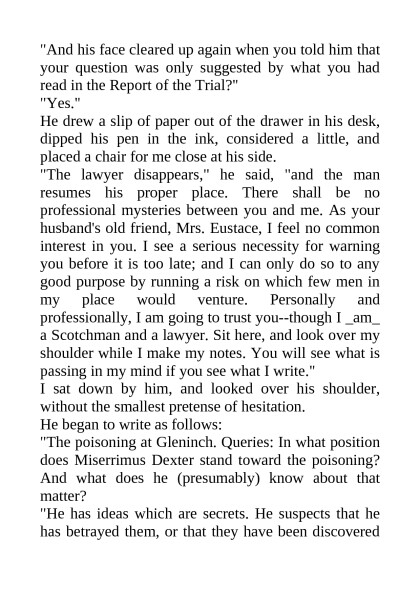 "And his face cleared up again when you told him that your question was only suggested by what you had read in the Report of the Trial?"
"Yes."
He drew a slip of paper out of the drawer in his desk, dipped his pen in the ink, considered a little, and placed a chair for me close at his side.
"The lawyer disappears," he said, "and the man resumes his proper place. There shall be no professional mysteries between you and me. As your husband's old friend, Mrs. Eustace, I feel no common interest in you. I see a serious necessity for warning you before it is too late; and I can only do so to any good purpose by running a risk on which few men in my place would venture. Personally and professionally, I am going to trust you--though I _am_ a Scotchman and a lawyer. Sit here, and look over my shoulder while I make my notes. You will see what is passing in my mind if you see what I write."
I sat down by him, and looked over his shoulder, without the smallest pretense of hesitation.
He began to write as follows:
"The poisoning at Gleninch. Queries: In what position does Miserrimus Dexter stand toward the poisoning? And what does he (presumably) know about that matter?
"He has ideas which are secrets. He suspects that he has betrayed them, or that they have been discovered